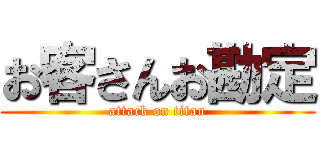 お客さんお勘定
attack on titan